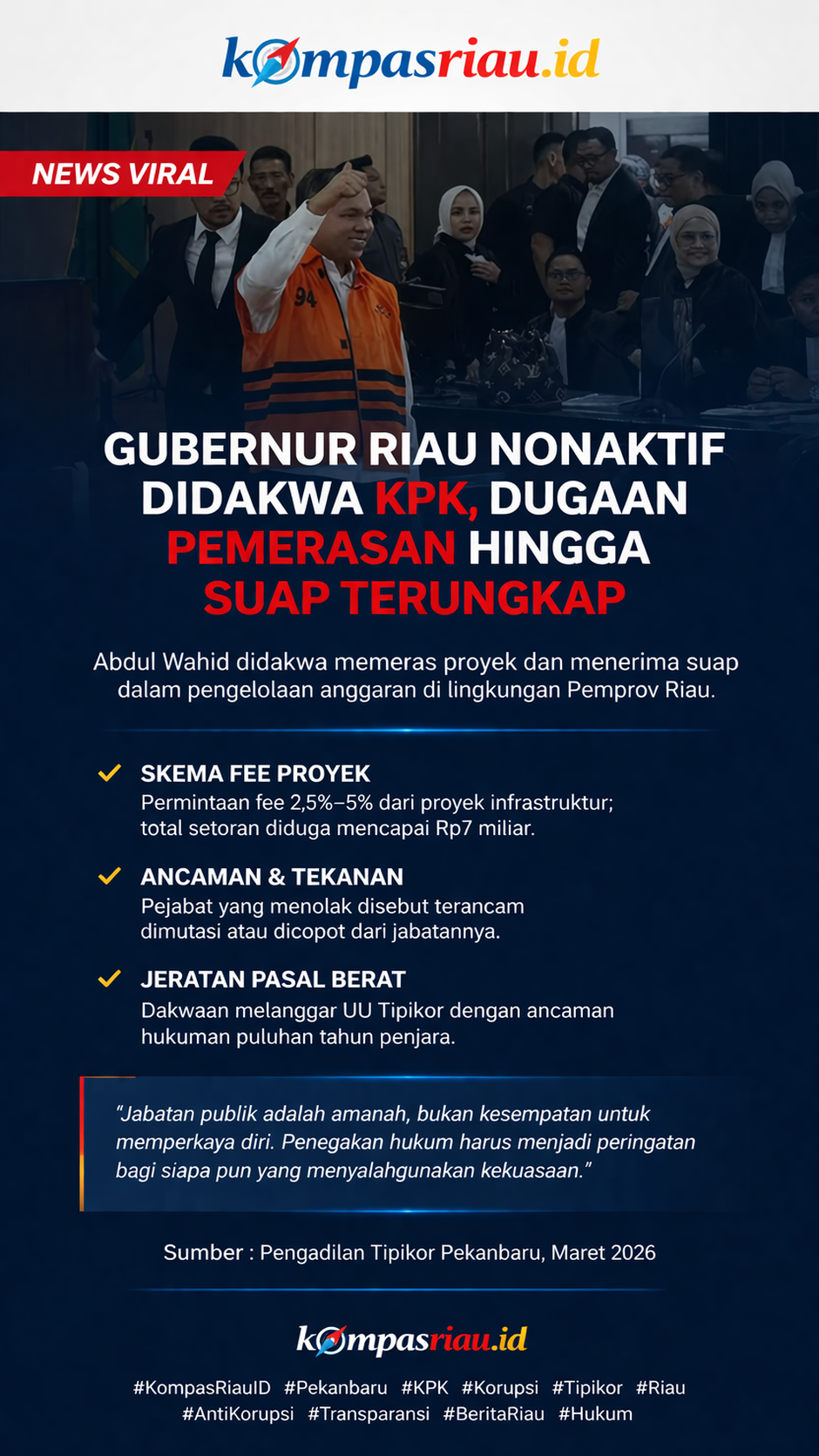 kompasriau.id

NEWS VIRAL

94

GUBERNUR RIAU NONAKTIF DIDAKWA KPK, DUGAAN PEMERASAN HINGGA SUAP TERUNGKAP

Abdul Wahid didakwa memeras proyek dan menerima suap dalam pengelolaan anggaran di lingkungan Pemprov Riau.

SKEMA FEE PROYEK
Permintaan fee 2,5%–5% dari proyek infrastruktur; total setoran diduga mencapai Rp7 miliar.

ANCAMAN & TEKANAN
Pejabat yang menolak disebut terancam dimutasi atau dicopot dari jabatannya.

JERATAN PASAL BERAT
Dakwaan melanggar UU Tipikor dengan ancaman hukuman puluhan tahun penjara.

"Jabatan publik adalah amanah, bukan kesempatan untuk memperkaya diri. Penegakan hukum harus menjadi peringatan bagi siapa pun yang menyalahgunakan kekuasaan."

Sumber : Pengadilan Tipikor Pekanbaru, Maret 2026

kompasriau.id

#KompasRiauID #Pekanbaru #KPK #Korupsi #Tipikor #Riau #AntiKorupsi #Transparansi #BeritaRiau #Hukum